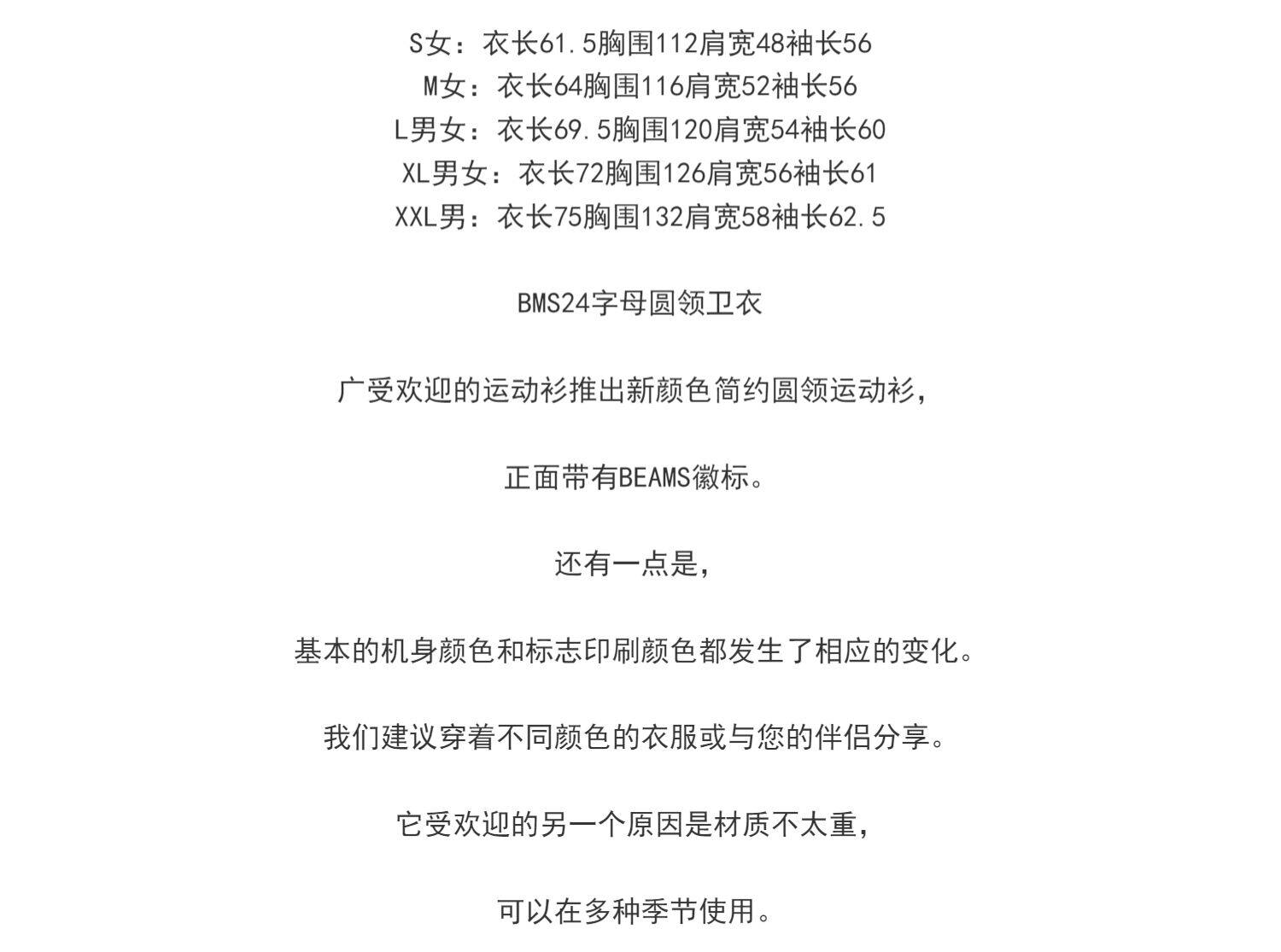 S女：衣长61.5胸围112肩宽48袖长56
M女：衣长64胸围116肩宽52袖长56
L男女：衣长69.5胸围120肩宽54袖长60
XL男女：衣长72胸围126肩宽56袖长61
XXL男：衣长75胸围132肩宽58袖长62.5

BMS24字母圆领卫衣

广受欢迎的运动衫推出新颜色简约圆领运动衫，

正面带有BEAMS徽标。

还有一点是，

基本的机身颜色和标志印刷颜色都发生了相应的变化。

我们建议穿着不同颜色的衣服或与您的伴侣分享。

它受欢迎的另一个原因是材质不太重，

可以在多种季节使用。